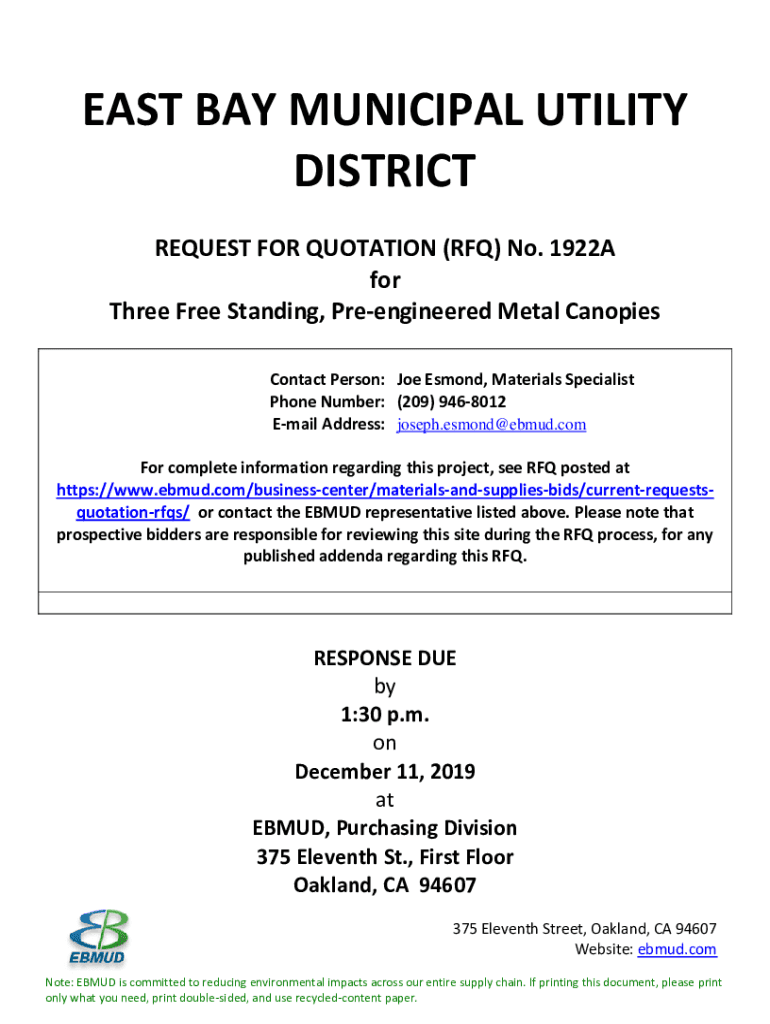 EAST BAY MUNICIPAL UTILITY DISTRICT

REQUEST FOR QUOTATION (RFQ) No. 1922A
for
Three Free Standing, Pre-engineered Metal Canopies

Contact Person: Joe Esmond, Materials Specialist
Phone Number: (209) 946-8012
E-mail Address: joseph.esmond@ebmud.com

For complete information regarding this project, see RFQ posted at https://www.ebmud.com/business-center/materials-and-supplies-bids/current-requests-quotation-rfqs/ or contact the EBMUD representative listed above. Please note that prospective bidders are responsible for reviewing this site during the RFQ process, for any published addenda regarding this RFQ.

RESPONSE DUE
by
1:30 p.m.
on
December 11, 2019
at
EBMUD, Purchasing Division
375 Eleventh St., First Floor
Oakland, CA 94607

EBMUD

375 Eleventh Street, Oakland, CA 94607
Website: ebmud.com

Note: EBMUD is committed to reducing environmental impacts across our entire supply chain. If printing this document, please print only what you need, print double-sided, and use recycled-content paper.